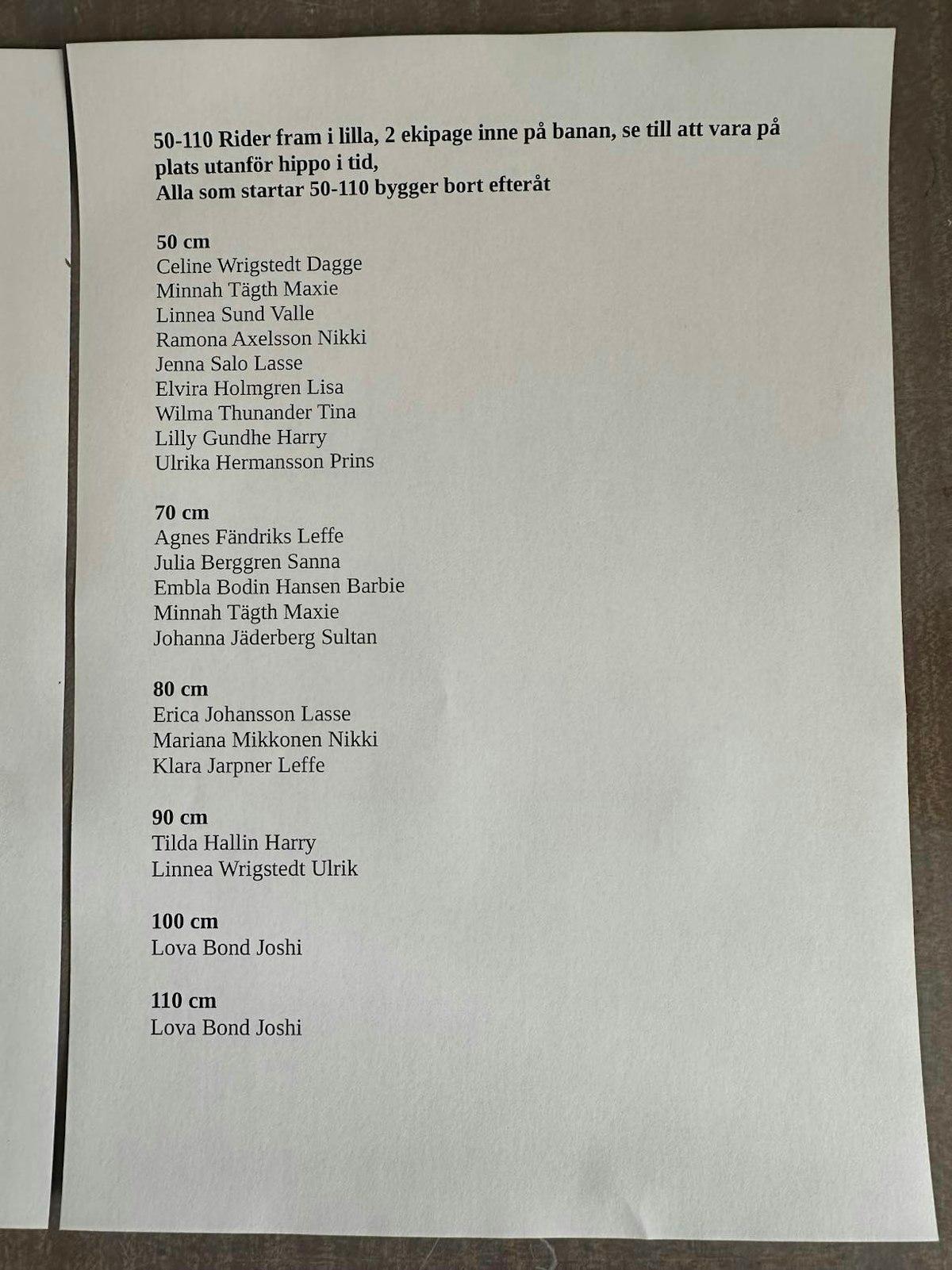 50-110 Rider fram i lilla, 2 ekipage inne på banan, se till att vara på plats utanför hippo i tid,
Alla som startar 50-110 bygger bort efteråt

50 cm
Celine Wrigstedt Dagge
Minnah Tägth Maxie
Linnea Sund Valle
Ramona Axelsson Nikki
Jenna Salo Lasse
Elvira Holmgren Lisa
Wilma Thunander Tina
Lilly Gundhe Harry
Ulrika Hermansson Prins

70 cm
Agnes Fändriks Leffe
Julia Berggren Sanna
Embla Bodin Hansen Barbie
Minnah Tägth Maxie
Johanna Jäderberg Sultan

80 cm
Erica Johansson Lasse
Mariana Mikkonen Nikki
Klara Jarpner Leffe

90 cm
Tilda Hallin Harry
Linnea Wrigstedt Ulrik

100 cm
Lova Bond Joshi

110 cm
Lova Bond Joshi